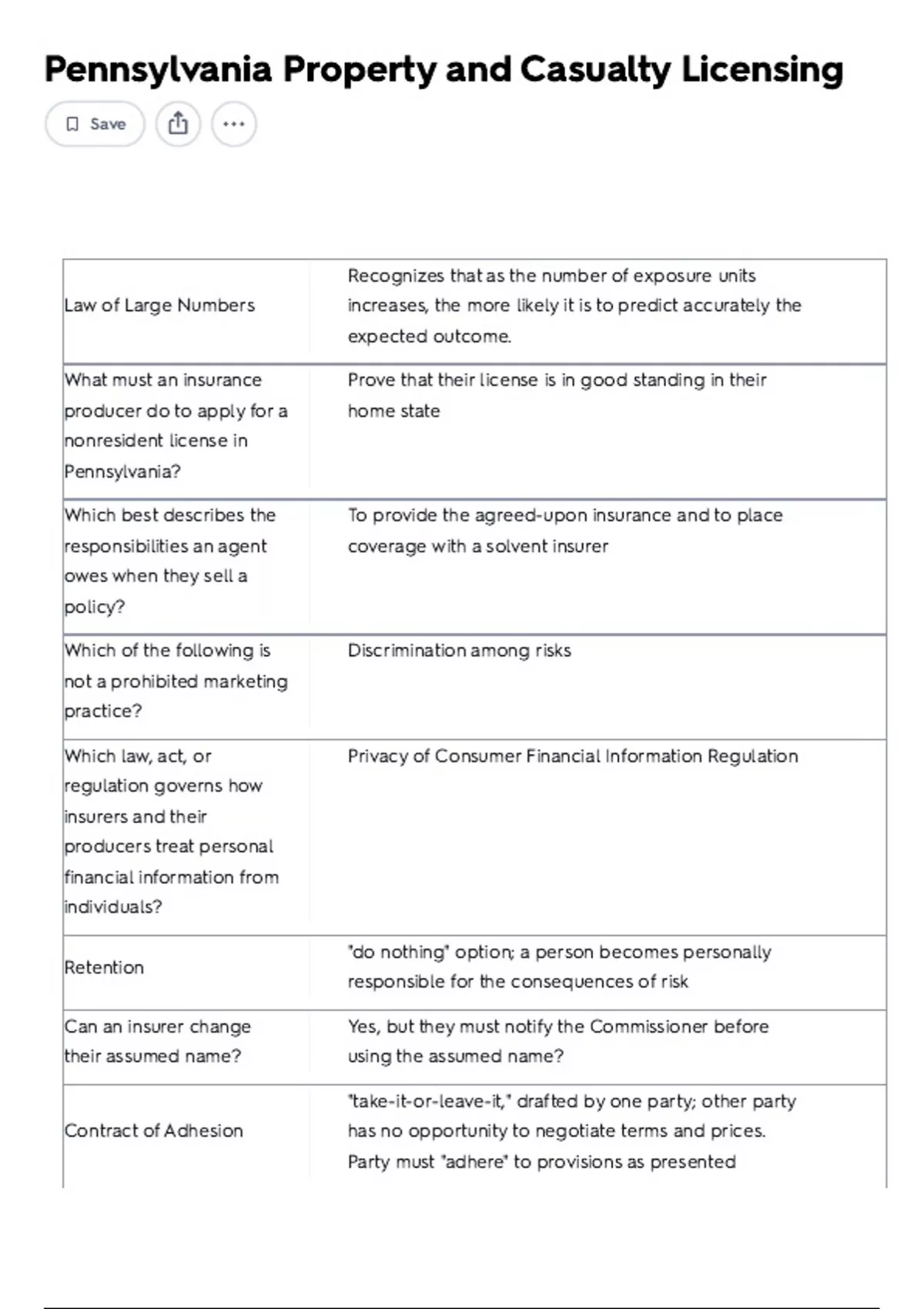 Pennsylvania Property and Casualty Licensing

Save

| | |
|---|---|
| Law of Large Numbers | Recognizes that as the number of exposure units increases, the more likely it is to predict accurately the expected outcome. |
| What must an insurance producer do to apply for a nonresident license in Pennsylvania? | Prove that their license is in good standing in their home state |
| Which best describes the responsibilities an agent owes when they sell a policy? | To provide the agreed-upon insurance and to place coverage with a solvent insurer |
| Which of the following is not a prohibited marketing practice? | Discrimination among risks |
| Which law, act, or regulation governs how insurers and their producers treat personal financial information from individuals? | Privacy of Consumer Financial Information Regulation |
| Retention | "do nothing" option; a person becomes personally responsible for the consequences of risk |
| Can an insurer change their assumed name? | Yes, but they must notify the Commissioner before using the assumed name? |
| Contract of Adhesion | "take-it-or-leave-it," drafted by one party; other party has no opportunity to negotiate terms and prices. Party must "adhere" to provisions as presented |